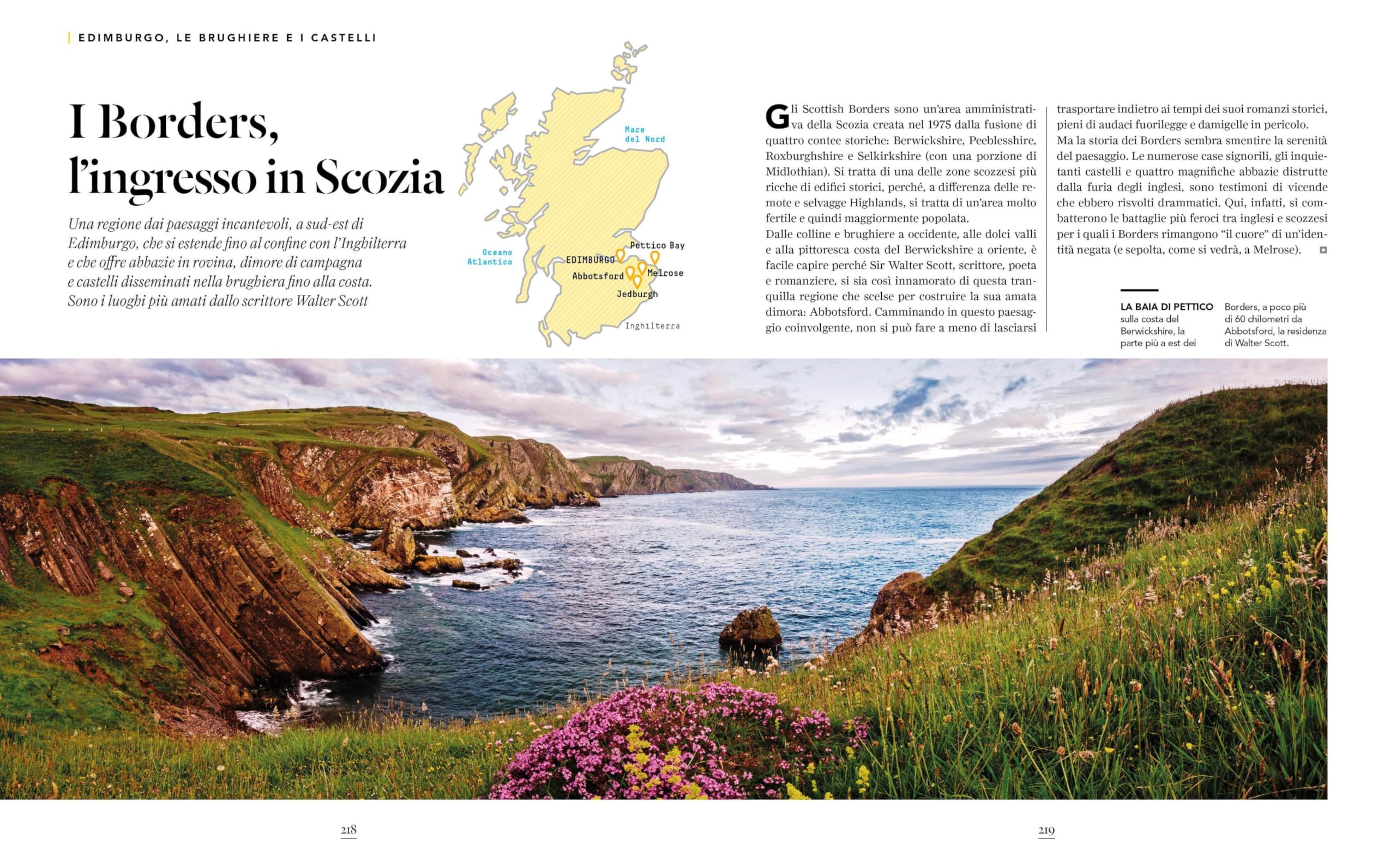 EDIMBURGO, LE BRUGHIERE E I CASTELLI

I Borders, l'ingresso in Scozia

Una regione dai paesaggi incantevoli, a sud-est di Edimburgo, che si estende fino al confine con l'Inghilterra e che offre abbazie in rovina, dimore di campagna e castelli disseminati nella brughiera fino alla costa. Sono i luoghi più amati dallo scrittore Walter Scott

Mare del Nord

Oceano Atlantico

EDIMBURGO

Pettico Bay

Abbotsford

Melrose

Jedburgh

Inghilterra

Gli Scottish Borders sono un'area amministrativa della Scozia creata nel 1975 dalla fusione di quattro contee storiche: Berwickshire, Peeblesshire, Roxburghshire e Selkirkshire (con una porzione di Midlothian). Si tratta di una delle zone scozzesi più ricche di edifici storici, perché, a differenza delle remote e selvagge Highlands, si tratta di un'area molto fertile e quindi maggiormente popolata.
Dalle colline e brughiere a occidente, alle dolci valli e alla pittoresca costa del Berwickshire a oriente, è facile capire perché Sir Walter Scott, scrittore, poeta e romanziere, si sia così innamorato di questa tranquilla regione che scelse per costruire la sua amata dimora: Abbotsford. Camminando in questo paesaggio coinvolgente, non si può fare a meno di lasciarsi trasportare indietro ai tempi dei suoi romanzi storici, pieni di audaci fuorilegge e damigelle in pericolo.
Ma la storia dei Borders sembra smentire la serenità del paesaggio. Le numerose case signorili, gli inquietanti castelli e quattro magnifiche abbazie distrutte dalla furia degli inglesi, sono testimoni di vicende che ebbero risvolti drammatici. Qui, infatti, si combatterono le battaglie più feroci tra inglesi e scozzesi per i quali i Borders rimangono "il cuore" di un'identità negata (e sepolta, come si vedrà, a Melrose).

LA BAIA DI PETTICO sulla costa del Berwickshire, la parte più a est dei Borders, a poco più di 60 chilometri da Abbotsford, la residenza di Walter Scott.

218

219